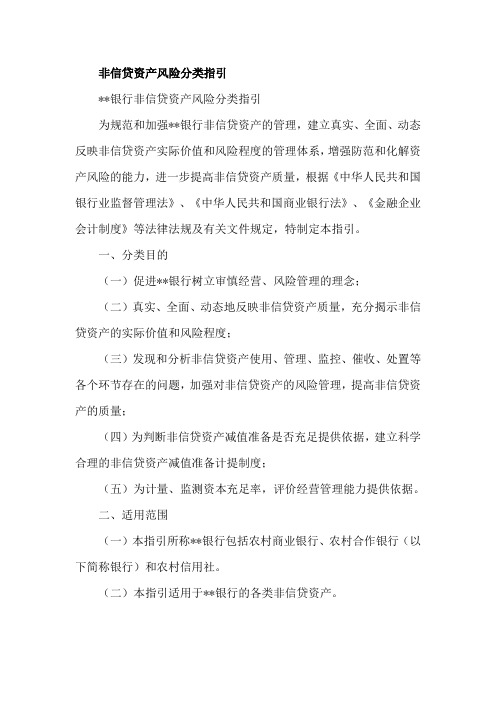 非信贷资产风险分类指引

**银行非信贷资产风险分类指引

为规范和加强**银行非信贷资产的管理，建立真实、全面、动态反映非信贷资产实际价值和风险程度的管理体系，增强防范和化解资产风险的能力，进一步提高非信贷资产质量，根据《中华人民共和国银行业监督管理法》、《中华人民共和国商业银行法》、《金融企业会计制度》等法律法规及有关文件规定，特制定本指引。

一、分类目的

（一）促进**银行树立审慎经营、风险管理的理念；

（二）真实、全面、动态地反映非信贷资产质量，充分揭示非信贷资产的实际价值和风险程度；

（三）发现和分析非信贷资产使用、管理、监控、催收、处置等各个环节存在的问题，加强对非信贷资产的风险管理，提高非信贷资产的质量；

（四）为判断非信贷资产减值准备是否充足提供依据，建立科学合理的非信贷资产减值准备计提制度；

（五）为计量、监测资本充足率，评价经营管理能力提供依据。

二、适用范围

（一）本指引所称**银行包括农村商业银行、农村合作银行（以下简称银行）和农村信用社。

（二）本指引适用于**银行的各类非信贷资产。